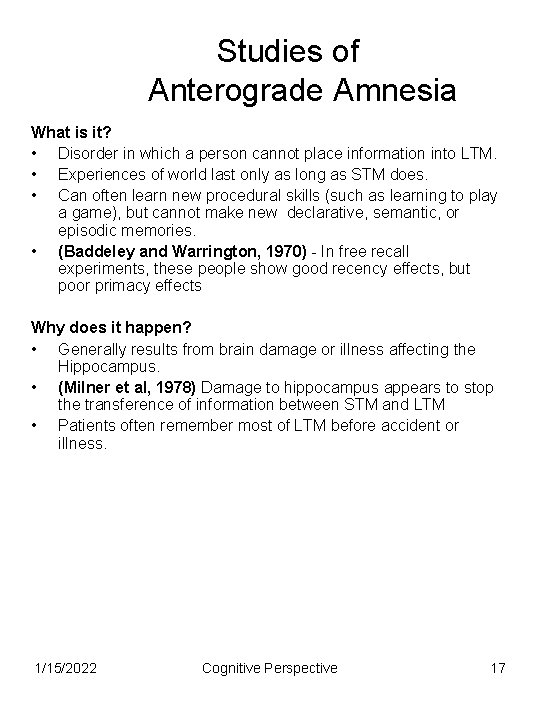 Studies of Anterograde Amnesia

What is it?
• Disorder in which a person cannot place information into LTM.
• Experiences of world last only as long as STM does.
• Can often learn new procedural skills (such as learning to play a game), but cannot make new declarative, semantic, or episodic memories.
• (Baddeley and Warrington, 1970) - In free recall experiments, these people show good recency effects, but poor primacy effects

Why does it happen?
• Generally results from brain damage or illness affecting the Hippocampus.
• (Milner et al, 1978) Damage to hippocampus appears to stop the transference of information between STM and LTM
• Patients often remember most of LTM before accident or illness.

1/15/2022 Cognitive Perspective 17